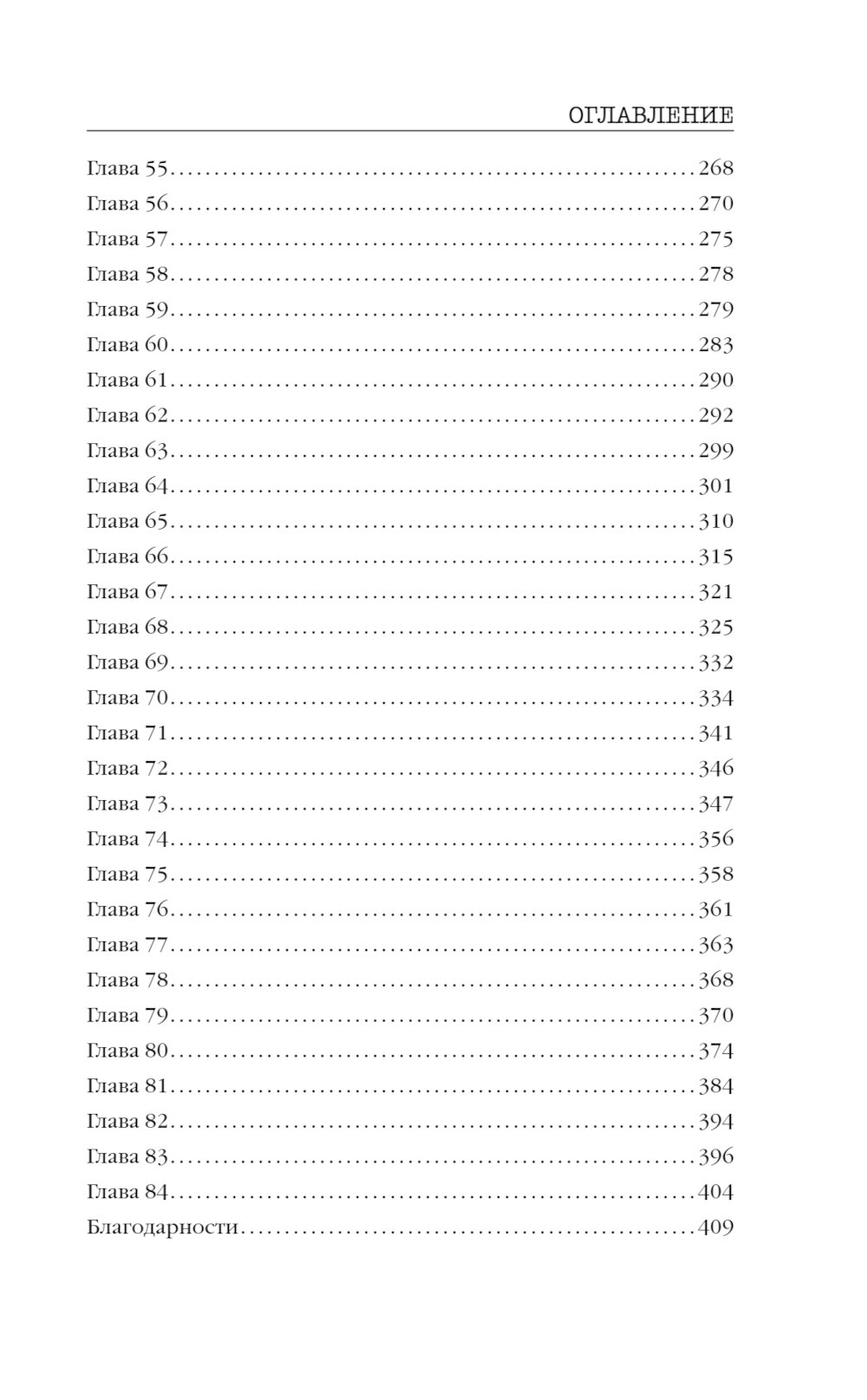 ОГЛАВЛЕНИЕ

Глава 55 268
Глава 56 270
Глава 57 275
Глава 58 278
Глава 59 279
Глава 60 283
Глава 61 290
Глава 62 292
Глава 63 299
Глава 64 301
Глава 65 310
Глава 66 315
Глава 67 321
Глава 68 325
Глава 69 332
Глава 70 334
Глава 71 341
Глава 72 346
Глава 73 347
Глава 74 356
Глава 75 358
Глава 76 361
Глава 77 363
Глава 78 368
Глава 79 370
Глава 80 374
Глава 81 384
Глава 82 394
Глава 83 396
Глава 84 404
Благодарности 409